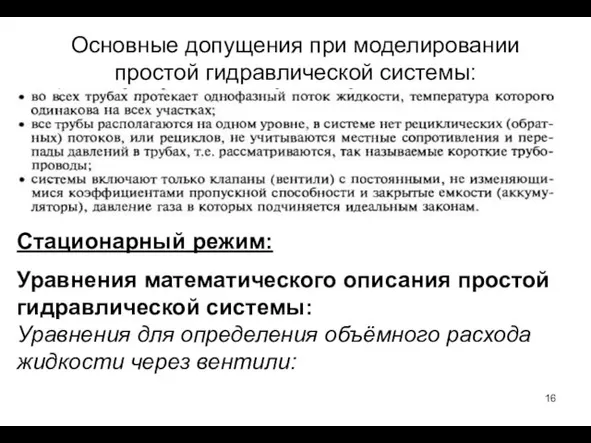 Основные допущения при моделировании простой гидравлической системы:

• во всех трубах протекает однофазный поток жидкости, температура которого одинакова на всех участках;
• все трубы располагаются на одном уровне, в системе нет рециклических (обратных) потоков, или рециклов, не учитываются местные сопротивления и перепады давлений в трубах, т.е. рассматриваются, так называемые короткие трубопроводы;
• системы включают только клапаны (вентили) с постоянными, не изменяющимися коэффициентами пропускной способности и закрытые емкости (аккумуляторы), давление газа в которых подчиняется идеальным законам.

Стационарный режим:

Уравнения математического описания простой гидравлической системы:
Уравнения для определения объёмного расхода жидкости через вентили:

16